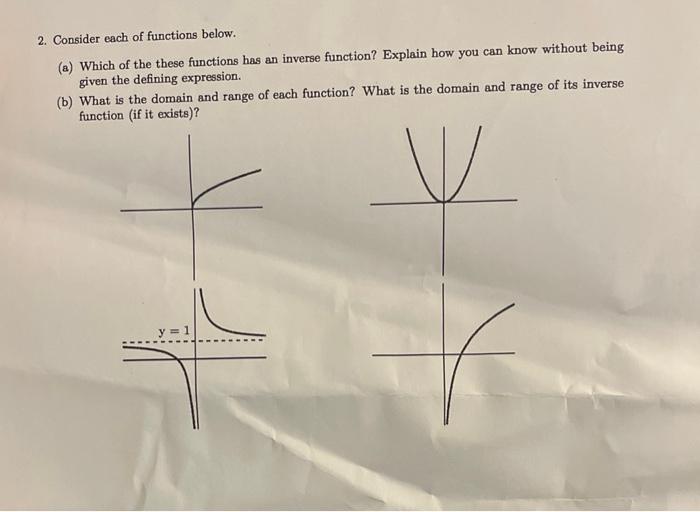 2. Consider each of functions below.

(a) Which of the these functions has an inverse function? Explain how you can know without being given the defining expression.

(b) What is the domain and range of each function? What is the domain and range of its inverse function (if it exists)?

$y = 1$